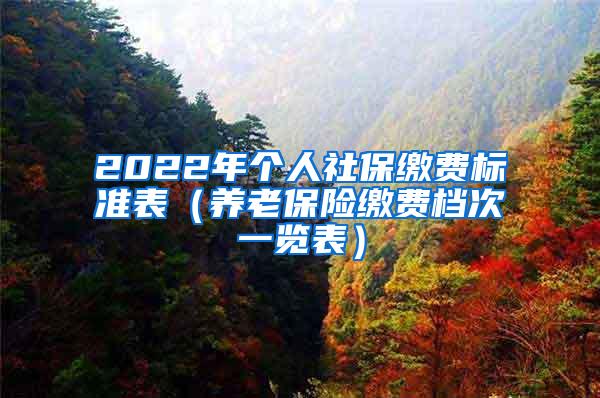 2022年个人社保缴费标准表（养老保险缴费档次一览表）